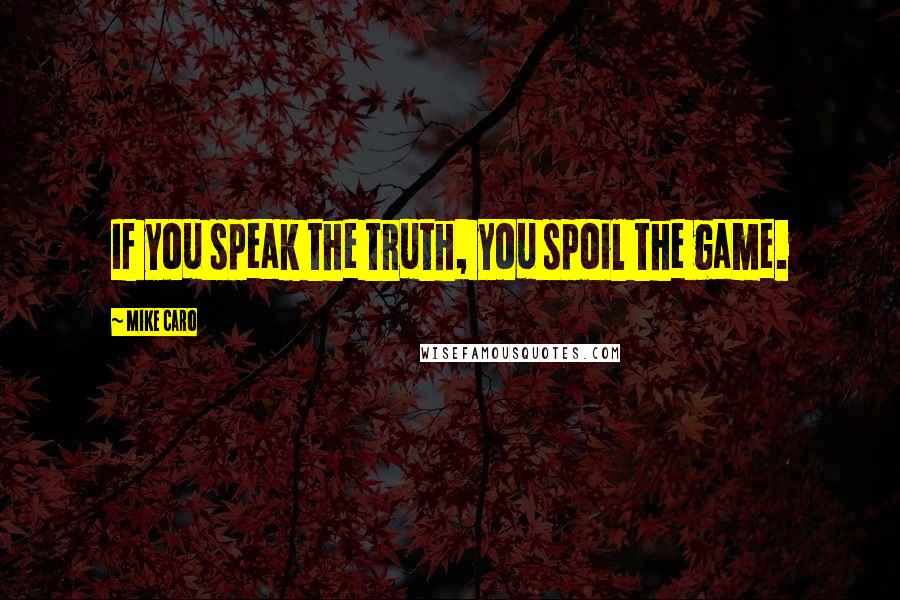 IF YOU SPEAK THE TRUTH, YOU SPOIL THE GAME.

~ MIKE CARO

WISEFAMOUSQUOTES.COM